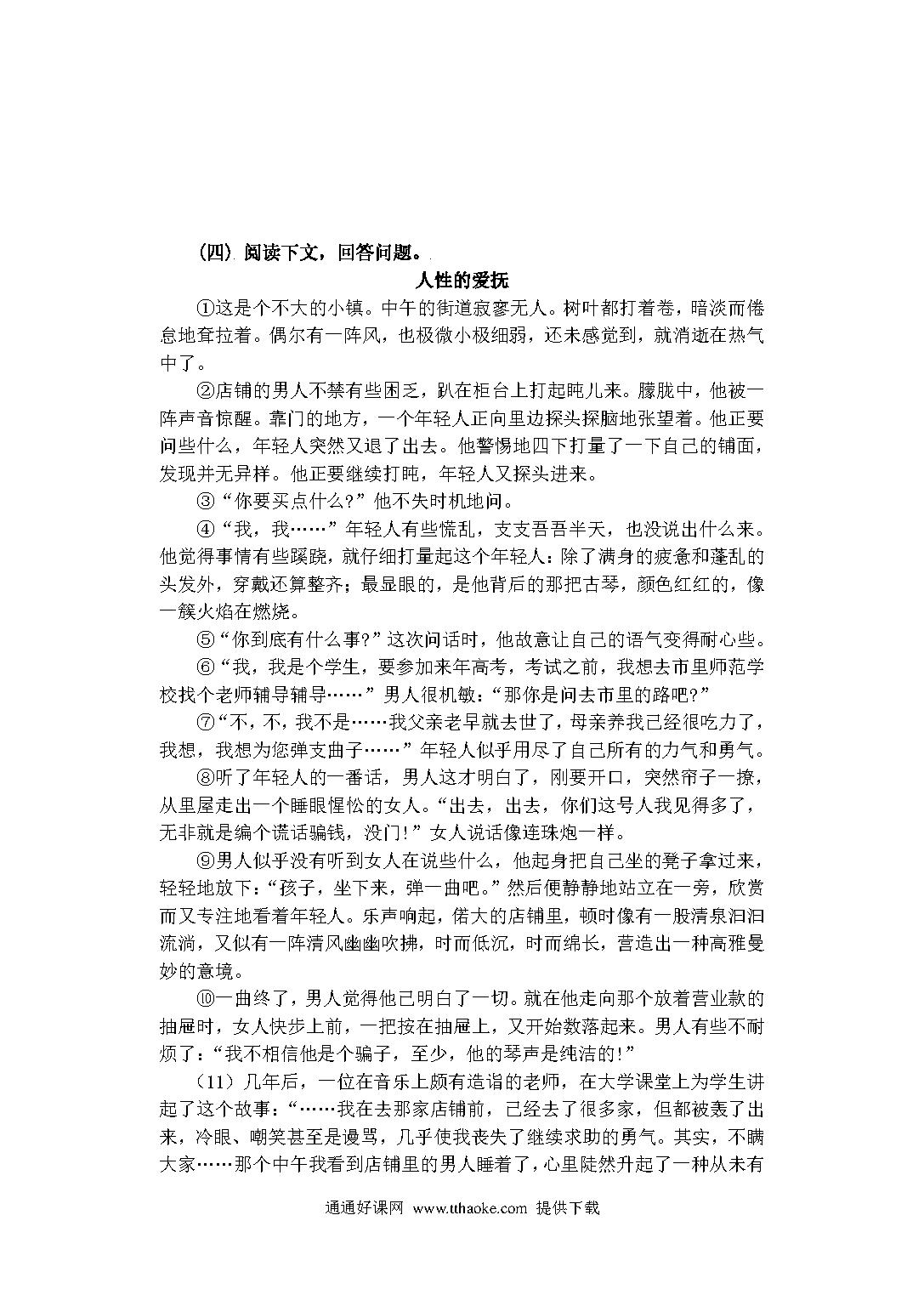 （四）阅读下文，回答问题。

人性的爱抚

①这是个不大的小镇。中午的街道寂寥无人。树叶都打着卷，暗淡而倦怠地耷拉着。偶尔有一阵风，也极微小极细弱，还未感觉到，就消逝在热气中了。

②店铺的男人不禁有些困乏，趴在柜台上打起盹儿来。朦胧中，他被一阵声音惊醒。靠门的地方，一个年轻人正向里边探头探脑地张望着。他正要问些什么，年轻人突然又退了出去。他警惕地四下打量了一下自己的铺面，发现并无异样。他正要继续打盹，年轻人又探头进来。

③“你要买点什么?”他不失时机地问。

④“我，我……”年轻人有些慌乱，支支吾吾半天，也没说出什么来。他觉得事情有些蹊跷，就仔细打量起这个年轻人：除了满身的疲惫和蓬乱的头发外，穿戴还算整齐；最显眼的，是他背后的那把古琴，颜色红红的，像一簇火焰在燃烧。

⑤“你到底有什么事?”这次问话时，他故意让自己的语气变得耐心些。

⑥“我，我是个学生，要参加来年高考，考试之前，我想去市里师范学校找个老师辅导辅导……”男人很机敏：“那你是问去市里的路吧?”

⑦“不，不，我不是……我父亲老早就去世了，母亲养我已经很吃力了，我想，我想为您弹支曲子……”年轻人似乎用尽了自己所有的力气和勇气。

⑧听了年轻人的一番话，男人这才明白了，刚要开口，突然帘子一撩，从里屋走出一个睡眼惺忪的女人。“出去，出去，你们这号人我见得多了，无非就是编个谎话骗钱，没门!”女人说话像连珠炮一样。

⑨男人似乎没有听到女人在说些什么，他起身把自己坐的凳子拿过来，轻轻地放下：“孩子，坐下来，弹一曲吧。”然后便静静地站立在一旁，欣赏而又专注地看着年轻人。乐声响起，偌大的店铺里，顿时像有一股清泉汩汩流淌，又似有一阵清风幽幽吹拂，时而低沉，时而绵长，营造出一种高雅曼妙的意境。

⑩一曲终了，男人觉得他已明白了一切。就在他走向那个放着营业款的抽屉时，女人快步上前，一把按在抽屉上，又开始数落起来。男人有些不耐烦了：“我不相信他是个骗子，至少，他的琴声是纯洁的!”

（11）几年后，一位在音乐上颇有造诣的老师，在大学课堂上为学生讲起了这个故事：“……我在去那家店铺前，已经去了很多家，但都被轰了出来，冷眼、嘲笑甚至是谩骂，几乎使我丧失了继续求助的勇气。其实，不瞒大家……那个中午我看到店铺里的男人睡着了，心里陡然升起了一种从未有

通通好课网 www.tthaoke.com 提供下载